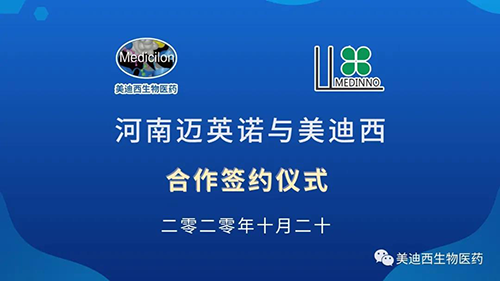 Medicilon
美迪西生物医药

MEDINNO

河南迈英诺与美迪西

合作签约仪式

二零二零年十月二十

美迪西生物医药